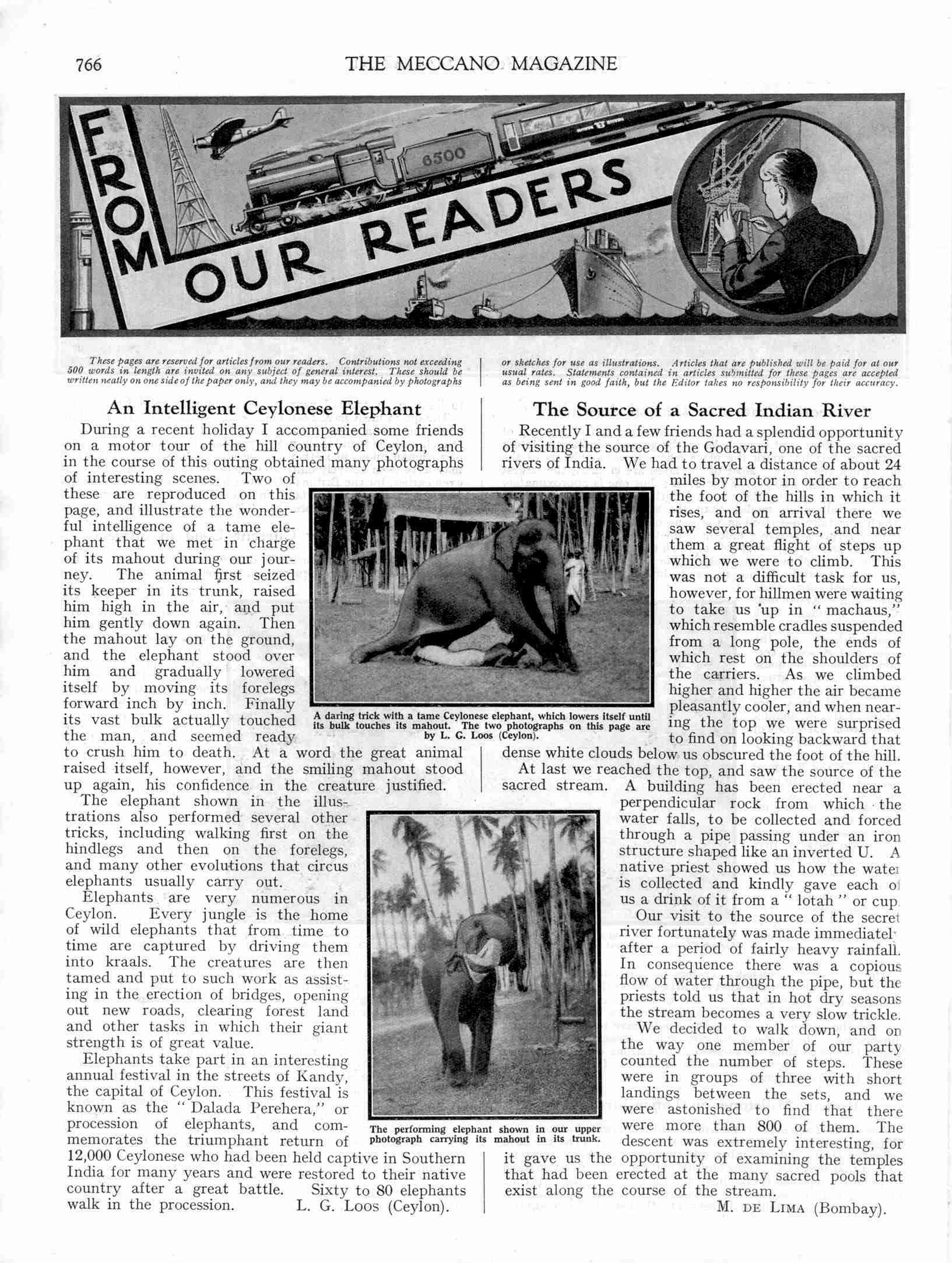 766

THE MECCANO MAGAZINE

FROM OUR READERS

6500

These pages are reserved for articles from our readers. Contributions not exceeding 500 words in length are invited on any subject of general interest. These should be written neatly on one side of the paper only, and they may be accompanied by photographs or sketches for use as illustrations. Articles that are published will be paid for at our usual rates. Statements contained in articles submitted for these pages are accepted as being sent in good faith, but the Editor takes no responsibility for their accuracy.

An Intelligent Ceylonese Elephant

During a recent holiday I accompanied some friends on a motor tour of the hill country of Ceylon, and in the course of this outing obtained many photographs of interesting scenes. Two of these are reproduced on this page, and illustrate the wonderful intelligence of a tame elephant that we met in charge of its mahout during our journey. The animal first seized its keeper in its trunk, raised him high in the air, and put him gently down again. Then the mahout lay on the ground, and the elephant stood over him and gradually lowered itself by moving its forelegs forward inch by inch. Finally its vast bulk actually touched the man, and seemed ready to crush him to death. At a word the great animal raised itself, however, and the smiling mahout stood up again, his confidence in the creature justified.

The elephant shown in the illustrations also performed several other tricks, including walking first on the hindlegs and then on the forelegs, and many other evolutions that circus elephants usually carry out.

Elephants are very numerous in Ceylon. Every jungle is the home of wild elephants that from time to time are captured by driving them into kraals. The creatures are then tamed and put to such work as assisting in the erection of bridges, opening out new roads, clearing forest land and other tasks in which their giant strength is of great value.

Elephants take part in an interesting annual festival in the streets of Kandy, the capital of Ceylon. This festival is known as the "Dalada Perehera," or procession of elephants, and commemorates the triumphant return of 12,000 Ceylonese who had been held captive in Southern India for many years and were restored to their native country after a great battle. Sixty to 80 elephants walk in the procession. L. G. Loos (Ceylon).

A daring trick with a tame Ceylonese elephant, which lowers itself until its bulk touches its mahout. The two photographs on this page are by L. G. Loos (Ceylon).

The performing elephant shown in our upper photograph carrying its mahout in its trunk.

The Source of a Sacred Indian River

Recently I and a few friends had a splendid opportunity of visiting the source of the Godavari, one of the sacred rivers of India. We had to travel a distance of about 24 miles by motor in order to reach the foot of the hills in which it rises, and on arrival there we saw several temples, and near them a great flight of steps up which we were to climb. This was not a difficult task for us, however, for hillmen were waiting to take us up in "machaus," which resemble cradles suspended from a long pole, the ends of which rest on the shoulders of the carriers. As we climbed higher and higher the air became pleasantly cooler, and when nearing the top we were surprised to find on looking backward that dense white clouds below us obscured the foot of the hill.

At last we reached the top, and saw the source of the sacred stream. A building has been erected near a perpendicular rock from which the water falls, to be collected and forced through a pipe passing under an iron structure shaped like an inverted U. A native priest showed us how the water is collected and kindly gave each of us a drink of it from a "lotah" or cup.

Our visit to the source of the secret river fortunately was made immediately after a period of fairly heavy rainfall. In consequence there was a copious flow of water through the pipe, but the priests told us that in hot dry seasons the stream becomes a very slow trickle.

We decided to walk down, and on the way one member of our party counted the number of steps. These were in groups of three with short landings between the sets, and we were astonished to find that there were more than 800 of them. The descent was extremely interesting, for it gave us the opportunity of examining the temples that had been erected at the many sacred pools that exist along the course of the stream.

M. DE LIMA (Bombay).